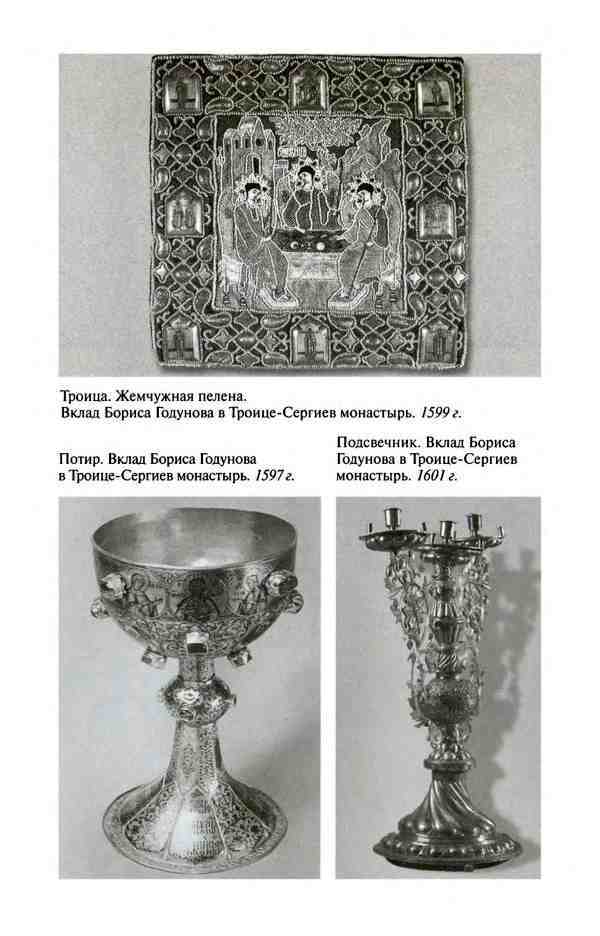 Троица. Жемчужная пелена.
Вклад Бориса Годунова в Троице-Сергиев монастырь. 1599 г.

Потир. Вклад Бориса Годунова в Троице-Сергиев монастырь. 1597 г.

Подсвечник. Вклад Бориса Годунова в Троице-Сергиев монастырь. 1601 г.